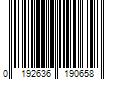 0 192636 190658